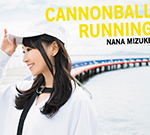 CANNONBALL
RUNNING
NANA MIZUKI